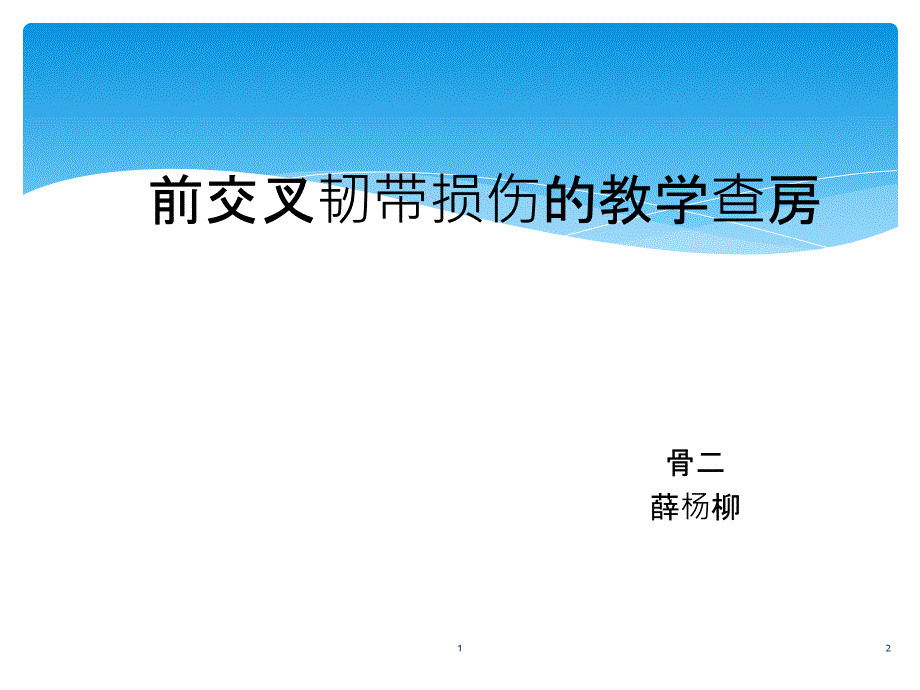 前交叉韧带损伤的教学查房

骨二
薛杨柳

1

2